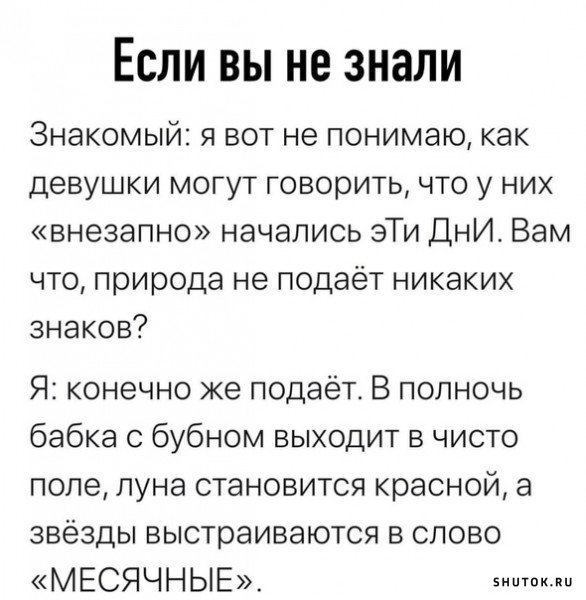 Если вы не знали

Знакомый: я вот не понимаю, как девушки могут говорить, что у них «внезапно» начались эТи ДнИ. Вам что, природа не подаёт никаких знаков?

Я: конечно же подаёт. В полночь бабка с бубном выходит в чисто поле, луна становится красной, а звёзды выстраиваются в слово «МЕСЯЧНЫЕ».

SHUTOK.RU